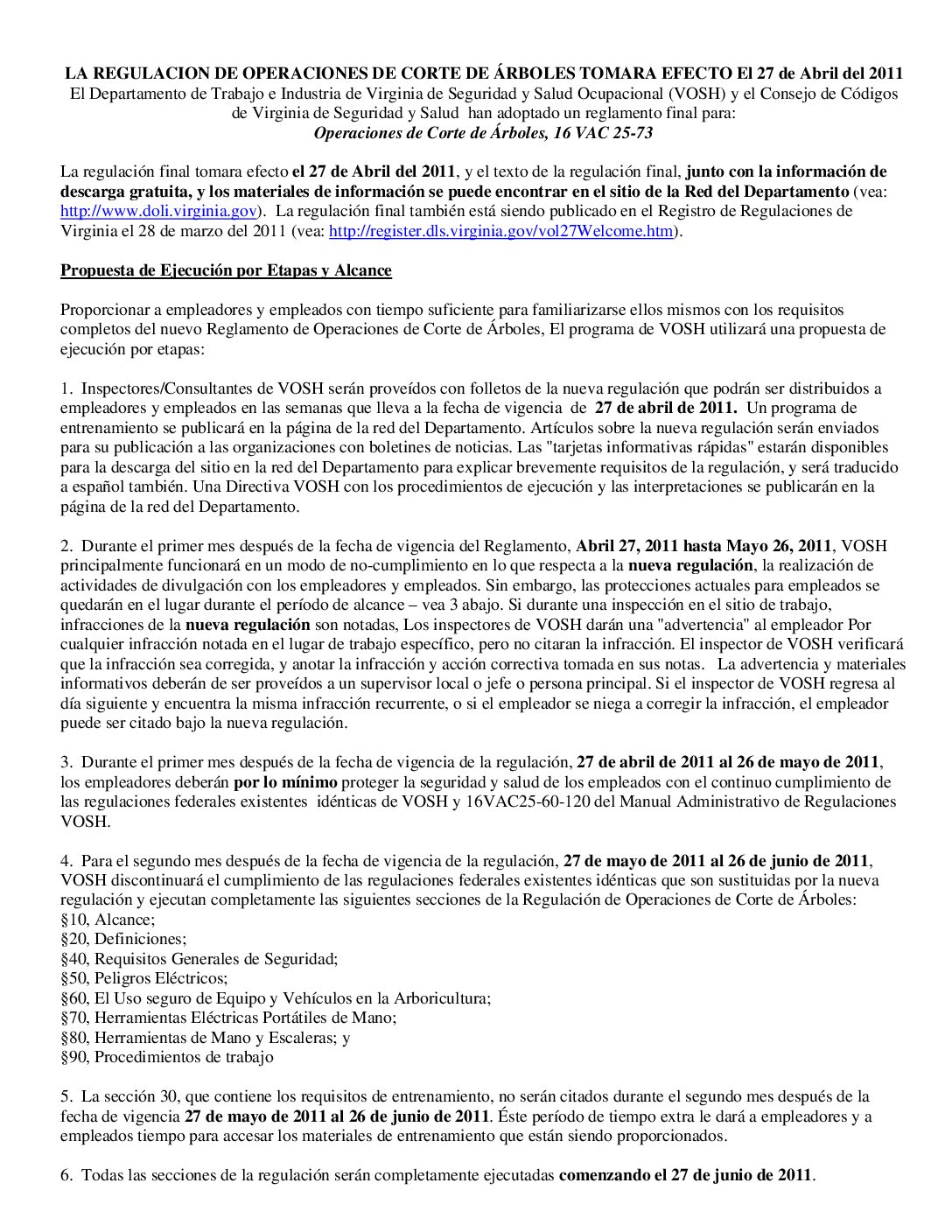 LA REGULACION DE OPERACIONES DE CORTE DE ÁRBOLES TOMARA EFECTO El 27 de Abril del 2011
El Departamento de Trabajo e Industria de Virginia de Seguridad y Salud Ocupacional (VOSH) y el Consejo de Códigos de Virginia de Seguridad y Salud han adoptado un reglamento final para:
Operaciones de Corte de Árboles, 16 VAC 25-73

La regulación final tomara efecto el 27 de Abril del 2011, y el texto de la regulación final, junto con la información de descarga gratuita, y los materiales de información se puede encontrar en el sitio de la Red del Departamento (vea: http://www.doli.virginia.gov). La regulación final también está siendo publicado en el Registro de Regulaciones de Virginia el 28 de marzo del 2011 (vea: http://register.dls.virginia.gov/vol27Welcome.htm).

Propuesta de Ejecución por Etapas y Alcance

Proporcionar a empleadores y empleados con tiempo suficiente para familiarizarse ellos mismos con los requisitos completos del nuevo Reglamento de Operaciones de Corte de Árboles, El programa de VOSH utilizará una propuesta de ejecución por etapas:

1. Inspectores/Consultantes de VOSH serán proveídos con folletos de la nueva regulación que podrán ser distribuidos a empleadores y empleados en las semanas que lleva a la fecha de vigencia de 27 de abril de 2011. Un programa de entrenamiento se publicará en la página de la red del Departamento. Artículos sobre la nueva regulación serán enviados para su publicación a las organizaciones con boletines de noticias. Las "tarjetas informativas rápidas" estarán disponibles para la descarga del sitio en la red del Departamento para explicar brevemente requisitos de la regulación, y será traducido a español también. Una Directiva VOSH con los procedimientos de ejecución y las interpretaciones se publicarán en la página de la red del Departamento.

2. Durante el primer mes después de la fecha de vigencia del Reglamento, Abril 27, 2011 hasta Mayo 26, 2011, VOSH principalmente funcionará en un modo de no-cumplimiento en lo que respecta a la nueva regulación, la realización de actividades de divulgación con los empleadores y empleados. Sin embargo, las protecciones actuales para empleados se quedarán en el lugar durante el período de alcance – vea 3 abajo. Si durante una inspección en el sitio de trabajo, infracciones de la nueva regulación son notadas, Los inspectores de VOSH darán una "advertencia" al empleador Por cualquier infracción notada en el lugar de trabajo específico, pero no citaran la infracción. El inspector de VOSH verificará que la infracción sea corregida, y anotar la infracción y acción correctiva tomada en sus notas. La advertencia y materiales informativos deberán de ser proveídos a un supervisor local o jefe o persona principal. Si el inspector de VOSH regresa al día siguiente y encuentra la misma infracción recurrente, o si el empleador se niega a corregir la infracción, el empleador puede ser citado bajo la nueva regulación.

3. Durante el primer mes después de la fecha de vigencia de la regulación, 27 de abril de 2011 al 26 de mayo de 2011, los empleadores deberán por lo mínimo proteger la seguridad y salud de los empleados con el continuo cumplimiento de las regulaciones federales existentes idénticas de VOSH y 16VAC25-60-120 del Manual Administrativo de Regulaciones VOSH.

4. Para el segundo mes después de la fecha de vigencia de la regulación, 27 de mayo de 2011 al 26 de junio de 2011, VOSH discontinuará el cumplimiento de las regulaciones federales existentes idénticas que son sustituidas por la nueva regulación y ejecutan completamente las siguientes secciones de la Regulación de Operaciones de Corte de Árboles:
§10, Alcance;
§20, Definiciones;
§40, Requisitos Generales de Seguridad;
§50, Peligros Eléctricos;
§60, El Uso seguro de Equipo y Vehículos en la Arboricultura;
§70, Herramientas Eléctricas Portátiles de Mano;
§80, Herramientas de Mano y Escaleras; y
§90, Procedimientos de trabajo

5. La sección 30, que contiene los requisitos de entrenamiento, no serán citados durante el segundo mes después de la fecha de vigencia 27 de mayo de 2011 al 26 de junio de 2011. Éste período de tiempo extra le dará a empleadores y a empleados tiempo para accesar los materiales de entrenamiento que están siendo proporcionados.

6. Todas las secciones de la regulación serán completamente ejecutadas comenzando el 27 de junio de 2011.